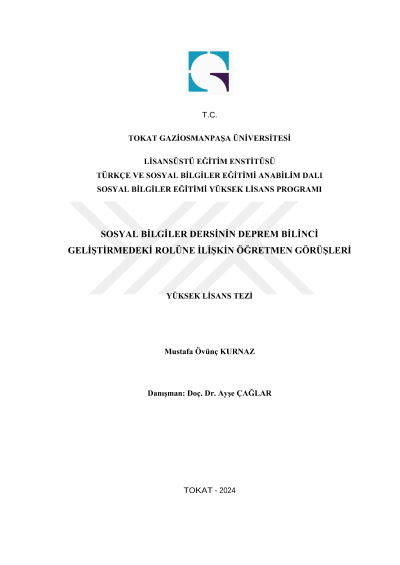 T.C.

TOKAT GAZİOSMANPAŞA ÜNİVERSİTESİ

LİSANSÜSTÜ EĞİTİM ENSTİTÜSÜ
TÜRKÇE VE SOSYAL BİLGİLER EĞİTİMİ ANABİLİM DALI
SOSYAL BİLGİLER EĞİTİMİ YÜKSEK LİSANS PROGRAMI

SOSYAL BİLGİLER DERSİNİN DEPREM BİLİNCİ GELİŞTİRMEDEKİ ROLÜNE İLİŞKİN ÖĞRETMEN GÖRÜŞLERİ

YÜKSEK LİSANS TEZİ

Mustafa Övünç KURNAZ

Danışman: Doç. Dr. Ayşe ÇAĞLAR

TOKAT - 2024